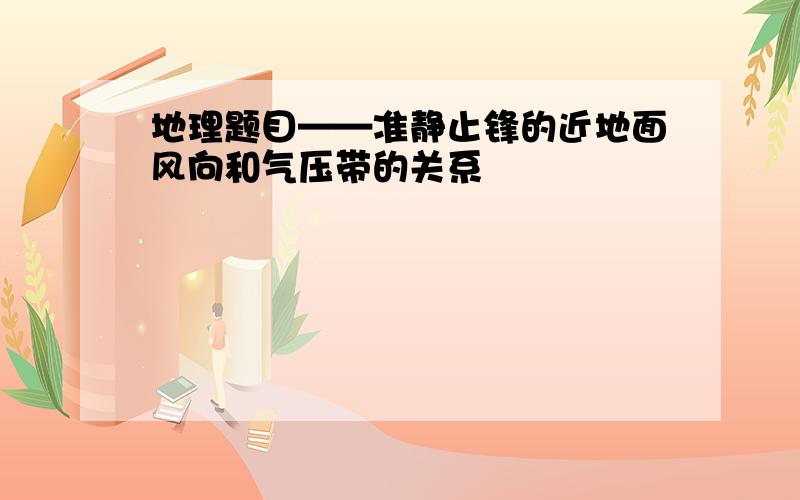 地理题目——准静止锋的近地面风向和气压带的关系